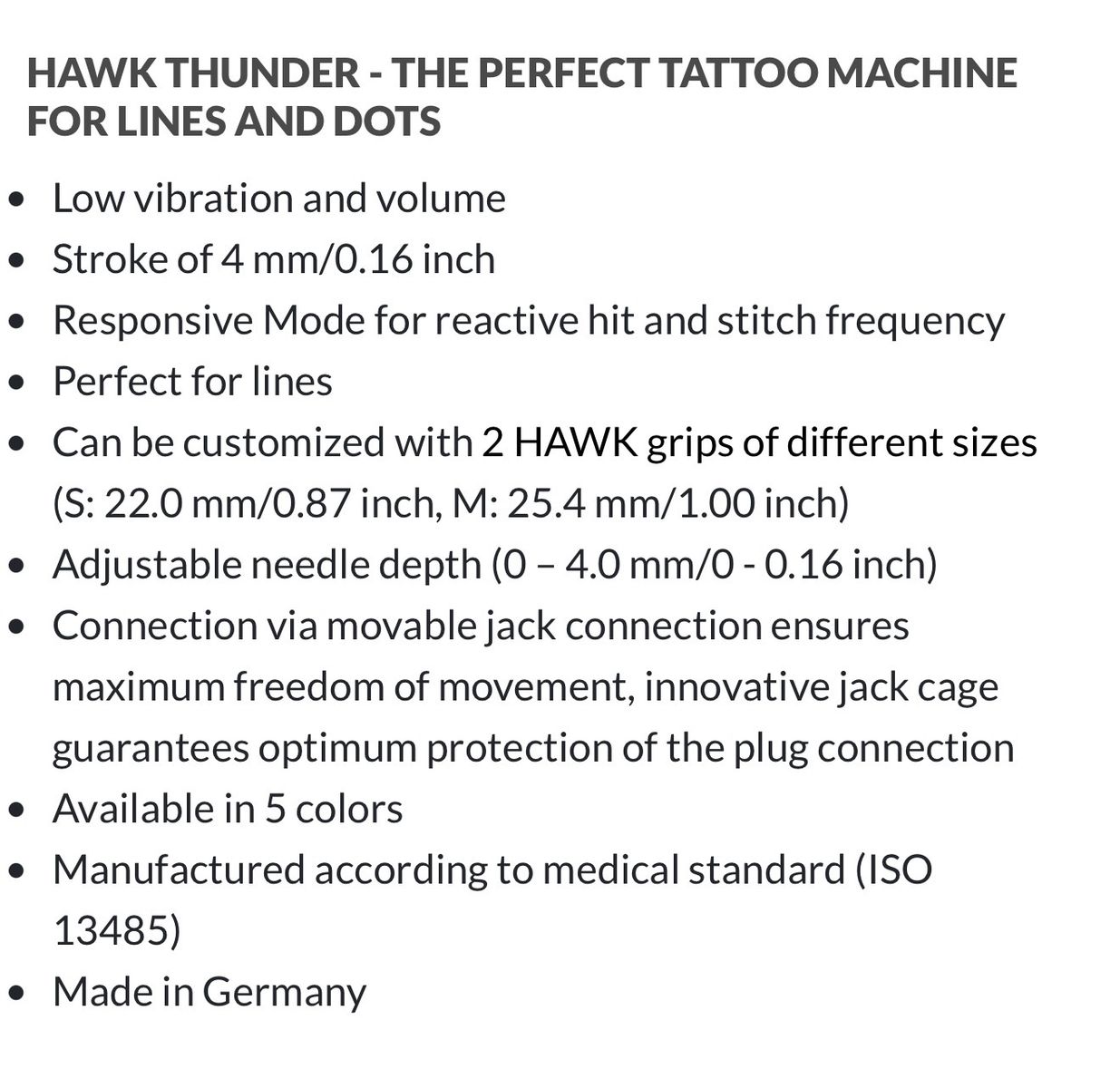 HAWK THUNDER - THE PERFECT TATTOO MACHINE FOR LINES AND DOTS

- Low vibration and volume
- Stroke of 4 mm/0.16 inch
- Responsive Mode for reactive hit and stitch frequency
- Perfect for lines
- Can be customized with 2 HAWK grips of different sizes (S: 22.0 mm/0.87 inch, M: 25.4 mm/1.00 inch)
- Adjustable needle depth (0 – 4.0 mm/0 - 0.16 inch)
- Connection via movable jack connection ensures maximum freedom of movement, innovative jack cage guarantees optimum protection of the plug connection
- Available in 5 colors
- Manufactured according to medical standard (ISO 13485)
- Made in Germany